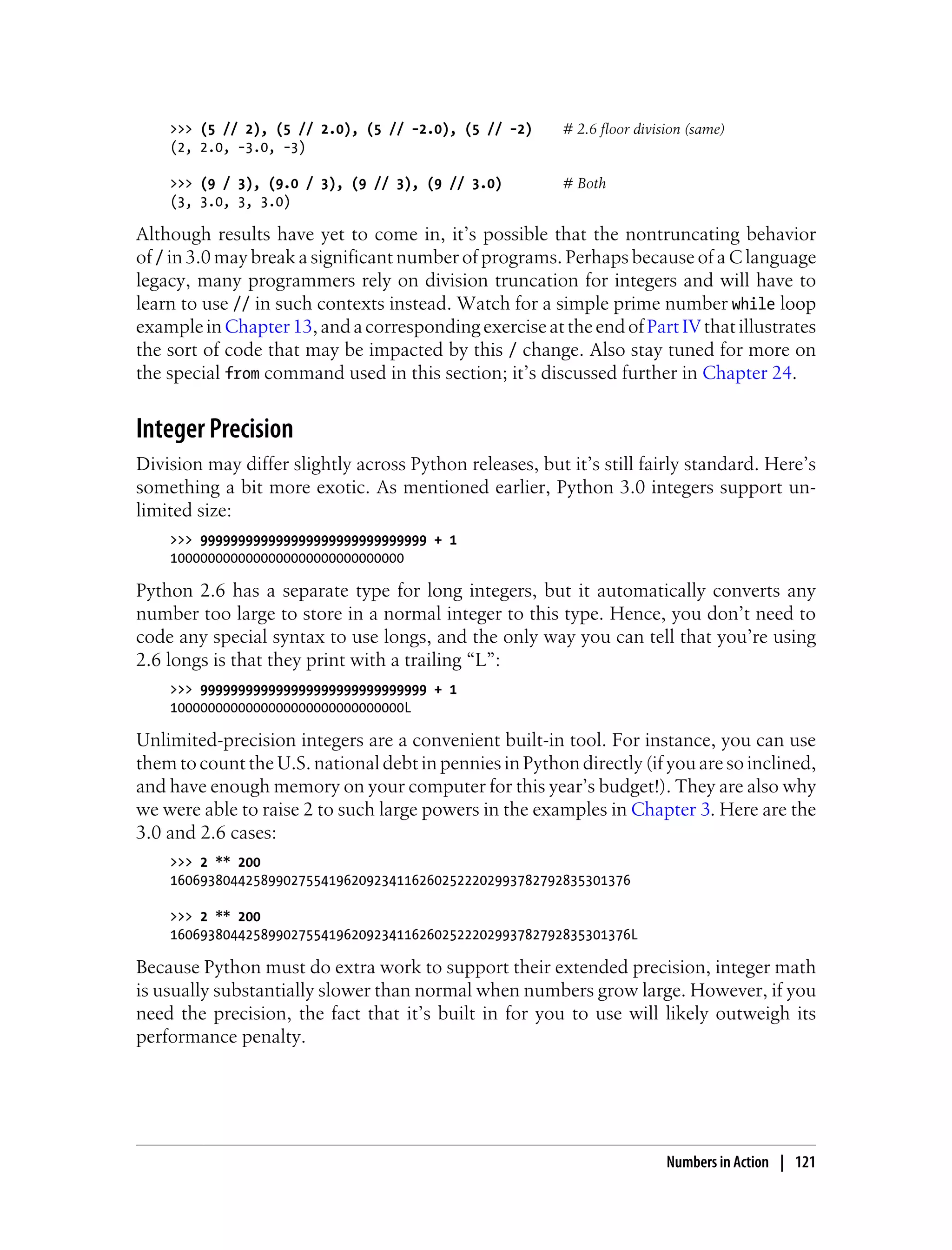 >>> (5 // 2), (5 // 2.0), (5 // -2.0), (5 // -2)        # 2.6 floor division (same)
(2, 2.0, -3.0, -3)

>>> (9 / 3), (9.0 / 3), (9 // 3), (9 // 3.0)        # Both
(3, 3.0, 3, 3.0)

Although results have yet to come in, it's possible that the nontruncating behavior of / in 3.0 may break a significant number of programs. Perhaps because of a C language legacy, many programmers rely on division truncation for integers and will have to learn to use // in such contexts instead. Watch for a simple prime number while loop example in Chapter 13, and a corresponding exercise at the end of Part IV that illustrates the sort of code that may be impacted by this / change. Also stay tuned for more on the special from command used in this section; it's discussed further in Chapter 24.

Integer Precision

Division may differ slightly across Python releases, but it's still fairly standard. Here's something a bit more exotic. As mentioned earlier, Python 3.0 integers support unlimited size:

>>> 999999999999999999999999999999 + 1
1000000000000000000000000000000

Python 2.6 has a separate type for long integers, but it automatically converts any number too large to store in a normal integer to this type. Hence, you don't need to code any special syntax to use longs, and the only way you can tell that you're using 2.6 longs is that they print with a trailing "L":

>>> 999999999999999999999999999999 + 1
1000000000000000000000000000000L

Unlimited-precision integers are a convenient built-in tool. For instance, you can use them to count the U.S. national debt in pennies in Python directly (if you are so inclined, and have enough memory on your computer for this year's budget!). They are also why we were able to raise 2 to such large powers in the examples in Chapter 3. Here are the 3.0 and 2.6 cases:

>>> 2 ** 200
1606938044258990275541962092341162602522202993782792835301376

>>> 2 ** 200
1606938044258990275541962092341162602522202993782792835301376L

Because Python must do extra work to support their extended precision, integer math is usually substantially slower than normal when numbers grow large. However, if you need the precision, the fact that it's built in for you to use will likely outweigh its performance penalty.

Numbers in Action | 121